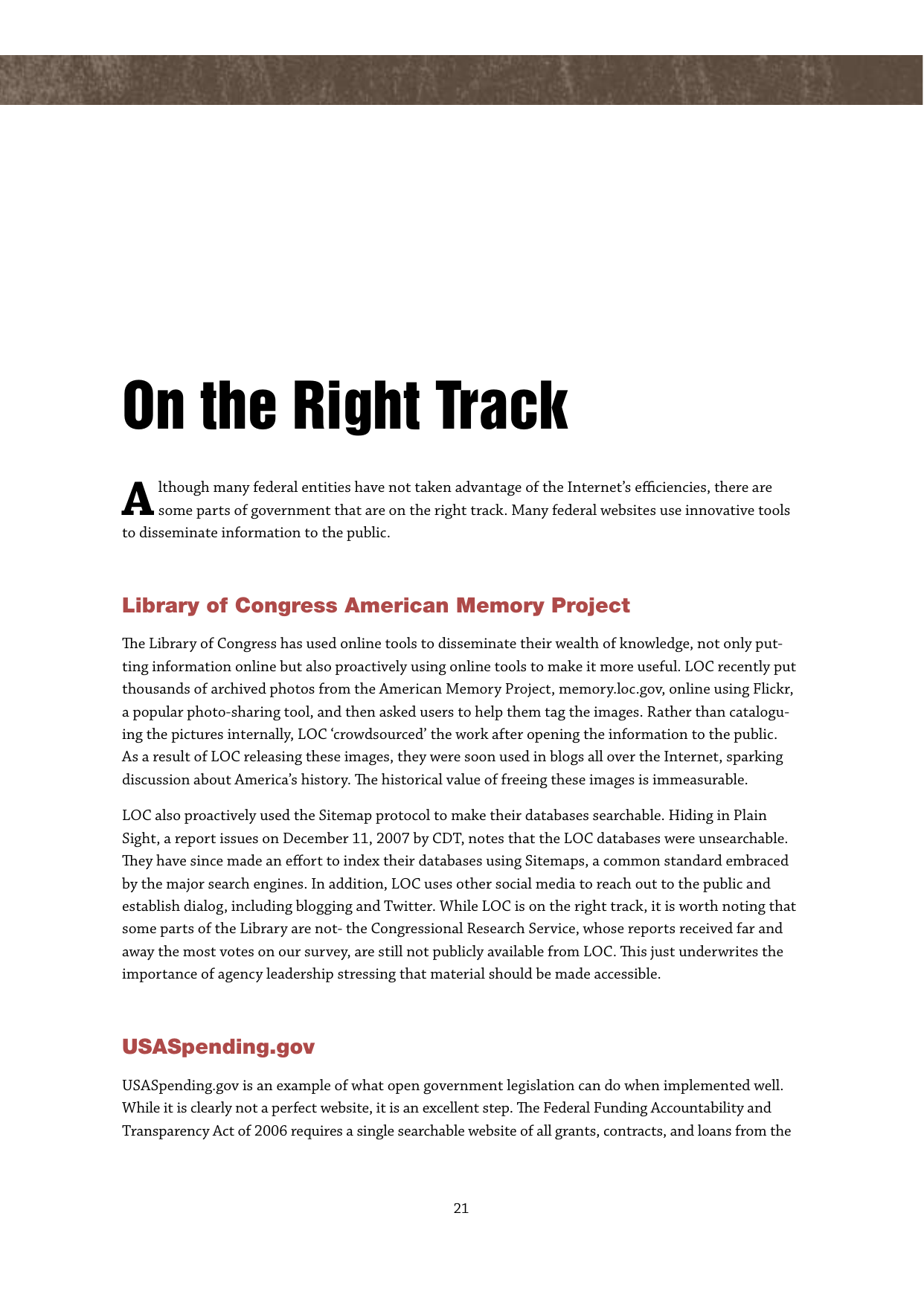 On the Right Track

Although many federal entities have not taken advantage of the Internet's efficiencies, there are some parts of government that are on the right track. Many federal websites use innovative tools to disseminate information to the public.

Library of Congress American Memory Project

The Library of Congress has used online tools to disseminate their wealth of knowledge, not only putting information online but also proactively using online tools to make it more useful. LOC recently put thousands of archived photos from the American Memory Project, memory.loc.gov, online using Flickr, a popular photo-sharing tool, and then asked users to help them tag the images. Rather than cataloguing the pictures internally, LOC 'crowdsourced' the work after opening the information to the public. As a result of LOC releasing these images, they were soon used in blogs all over the Internet, sparking discussion about America's history. The historical value of freeing these images is immeasurable.

LOC also proactively used the Sitemap protocol to make their databases searchable. Hiding in Plain Sight, a report issues on December 11, 2007 by CDT, notes that the LOC databases were unsearchable. They have since made an effort to index their databases using Sitemaps, a common standard embraced by the major search engines. In addition, LOC uses other social media to reach out to the public and establish dialog, including blogging and Twitter. While LOC is on the right track, it is worth noting that some parts of the Library are not- the Congressional Research Service, whose reports received far and away the most votes on our survey, are still not publicly available from LOC. This just underwrites the importance of agency leadership stressing that material should be made accessible.

USASpending.gov

USASpending.gov is an example of what open government legislation can do when implemented well. While it is clearly not a perfect website, it is an excellent step. The Federal Funding Accountability and Transparency Act of 2006 requires a single searchable website of all grants, contracts, and loans from the

21